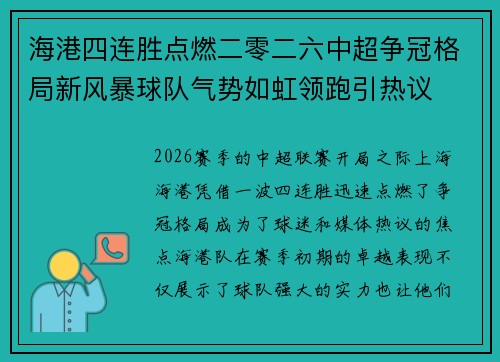 海港四连胜点燃二零二六中超争冠格局新风暴球队气势如虹领跑引热议

2026赛季的中超联赛开局之际上海海港凭借一波四连胜迅速点燃了争冠格局成为了球迷和媒体热议的焦点海港队在赛季初期的卓越表现不仅展示了球队强大的实力也让他们